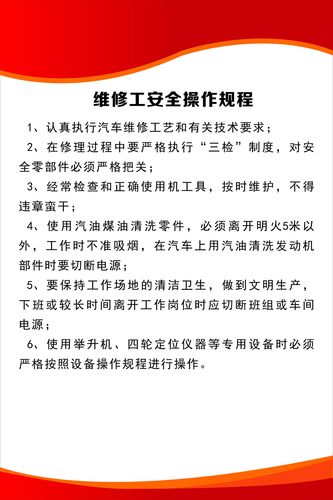 维修工安全操作规程

1、认真执行汽车维修工艺和有关技术要求；

2、在修理过程中要严格执行“三检”制度，对安全零部件必须严格把关；

3、经常检查和正确使用机工具，按时维护，不得违章蛮干；

4、使用汽油煤油清洗零件，必须离开明火5米以外，工作时不准吸烟，在汽车上用汽油清洗发动机部件时要切断电源；

5、要保持工作场地的清洁卫生，做到文明生产，下班或较长时间离开工作岗位时应切断班组或车间电源；

6、使用举升机、四轮定位仪器等专用设备时必须严格按照设备操作规程进行操作。